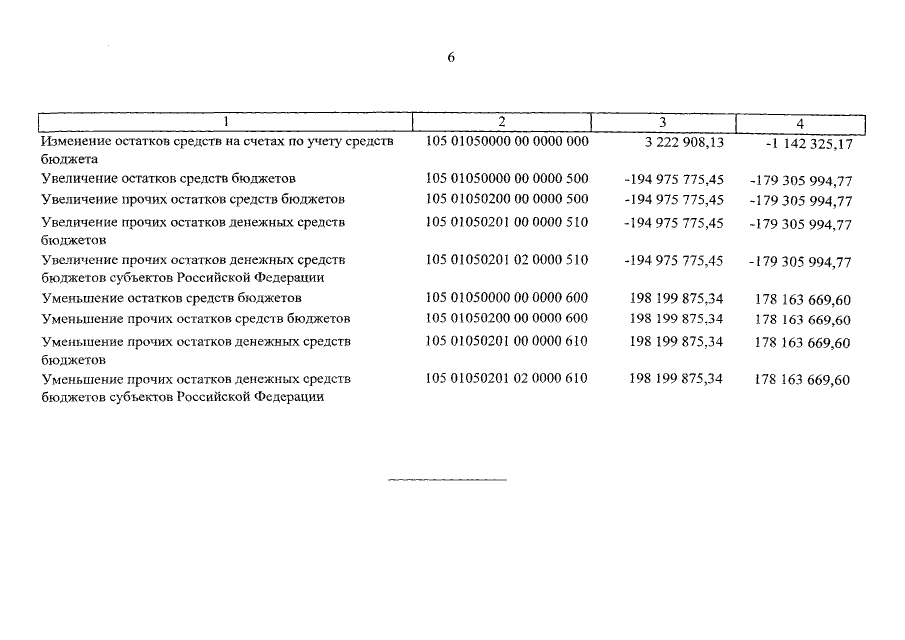 6

| 1 | 2 | 3 | 4 |
|---|---|---|---|
| Изменение остатков средств на счетах по учету средств бюджета | 105 01050000 00 0000 000 | 3 222 908,13 | -1 142 325,17 |
| Увеличение остатков средств бюджетов | 105 01050000 00 0000 500 | -194 975 775,45 | -179 305 994,77 |
| Увеличение прочих остатков средств бюджетов | 105 01050200 00 0000 500 | -194 975 775,45 | -179 305 994,77 |
| Увеличение прочих остатков денежных средств бюджетов | 105 01050201 00 0000 510 | -194 975 775,45 | -179 305 994,77 |
| Увеличение прочих остатков денежных средств бюджетов субъектов Российской Федерации | 105 01050201 02 0000 510 | -194 975 775,45 | -179 305 994,77 |
| Уменьшение остатков средств бюджетов | 105 01050000 00 0000 600 | 198 199 875,34 | 178 163 669,60 |
| Уменьшение прочих остатков средств бюджетов | 105 01050200 00 0000 600 | 198 199 875,34 | 178 163 669,60 |
| Уменьшение прочих остатков денежных средств бюджетов | 105 01050201 00 0000 610 | 198 199 875,34 | 178 163 669,60 |
| Уменьшение прочих остатков денежных средств бюджетов субъектов Российской Федерации | 105 01050201 02 0000 610 | 198 199 875,34 | 178 163 669,60 |